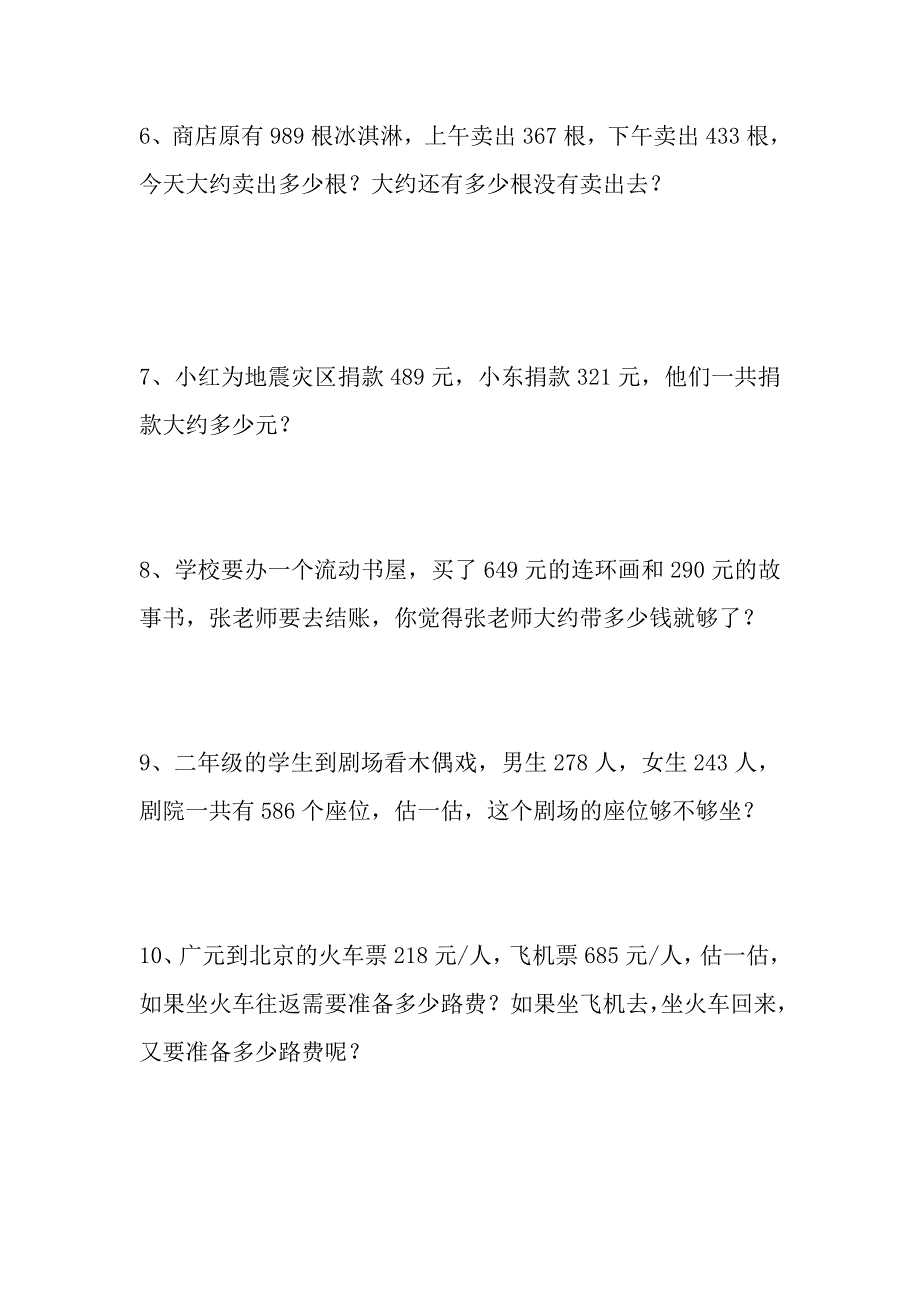 6、商店原有 989 根冰淇淋，上午卖出 367 根，下午卖出 433 根，今天大约卖出多少根？大约还有多少根没有卖出去？

7、小红为地震灾区捐款 489 元，小东捐款 321 元，他们一共捐款大约多少元？

8、学校要办一个流动书屋，买了 649 元的连环画和 290 元的故事书，张老师要去结账，你觉得张老师大约带多少钱就够了？

9、二年级的学生到剧场看木偶戏，男生 278 人，女生 243 人，剧院一共有 586 个座位，估一估，这个剧场的座位够不够坐？

10、广元到北京的火车票 218 元/人，飞机票 685 元/人，估一估，如果坐火车往返需要准备多少路费？如果坐飞机去，坐火车回来，又要准备多少路费呢？